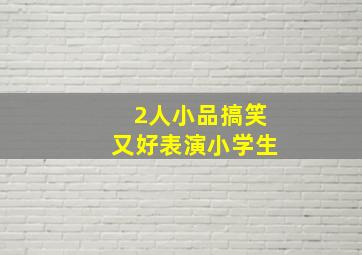 2人小品搞笑
又好表演小学生